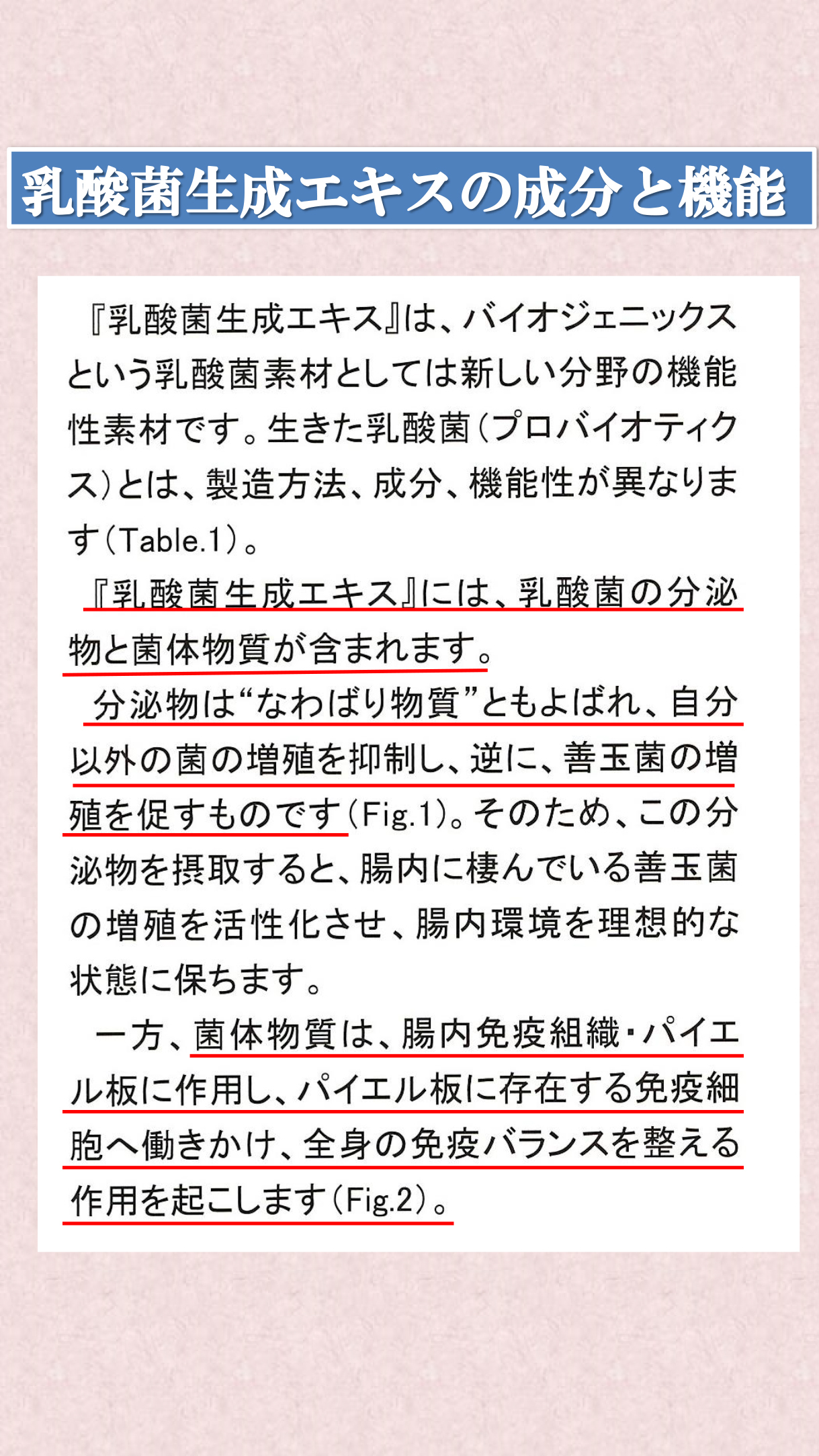 乳酸菌生成エキスの成分と機能

『乳酸菌生成エキス』は、バイオジェニックスという乳酸菌素材としては新しい分野の機能性素材です。生きた乳酸菌（プロバイオティクス）とは、製造方法、成分、機能性が異なります（Table.1）。

『乳酸菌生成エキス』には、乳酸菌の分泌物と菌体物質が含まれます。

分泌物は“なわばり物質”ともよばれ、自分以外の菌の増殖を抑制し、逆に、善玉菌の増殖を促すものです（Fig.1）。そのため、この分泌物を摂取すると、腸内に棲んでいる善玉菌の増殖を活性化させ、腸内環境を理想的な状態に保ちます。

一方、菌体物質は、腸内免疫組織・パイエル板に作用し、パイエル板に存在する免疫細胞へ働きかけ、全身の免疫バランスを整える作用を起こします（Fig.2）。